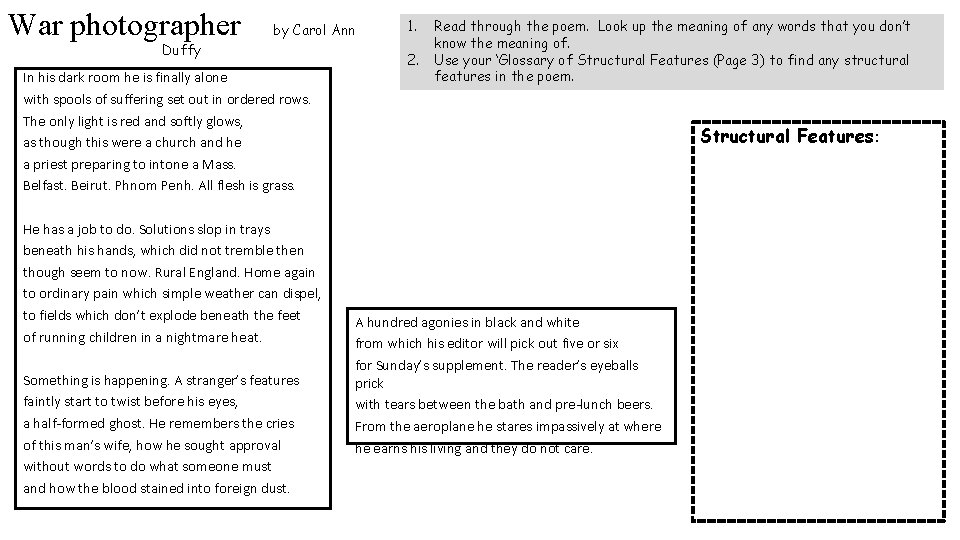 War photographer by Carol Ann Duffy

1. Read through the poem. Look up the meaning of any words that you don't know the meaning of.
2. Use your 'Glossary of Structural Features (Page 3) to find any structural features in the poem.

In his dark room he is finally alone
with spools of suffering set out in ordered rows.
The only light is red and softly glows,
as though this were a church and he
a priest preparing to intone a Mass.
Belfast. Beirut. Phnom Penh. All flesh is grass.

He has a job to do. Solutions slop in trays
beneath his hands, which did not tremble then
though seem to now. Rural England. Home again
to ordinary pain which simple weather can dispel,
to fields which don't explode beneath the feet
of running children in a nightmare heat.

Something is happening. A stranger's features
faintly start to twist before his eyes,
a half-formed ghost. He remembers the cries
of this man's wife, how he sought approval
without words to do what someone must
and how the blood stained into foreign dust.

A hundred agonies in black and white
from which his editor will pick out five or six
for Sunday's supplement. The reader's eyeballs prick
with tears between the bath and pre-lunch beers.
From the aeroplane he stares impassively at where
he earns his living and they do not care.

Structural Features: